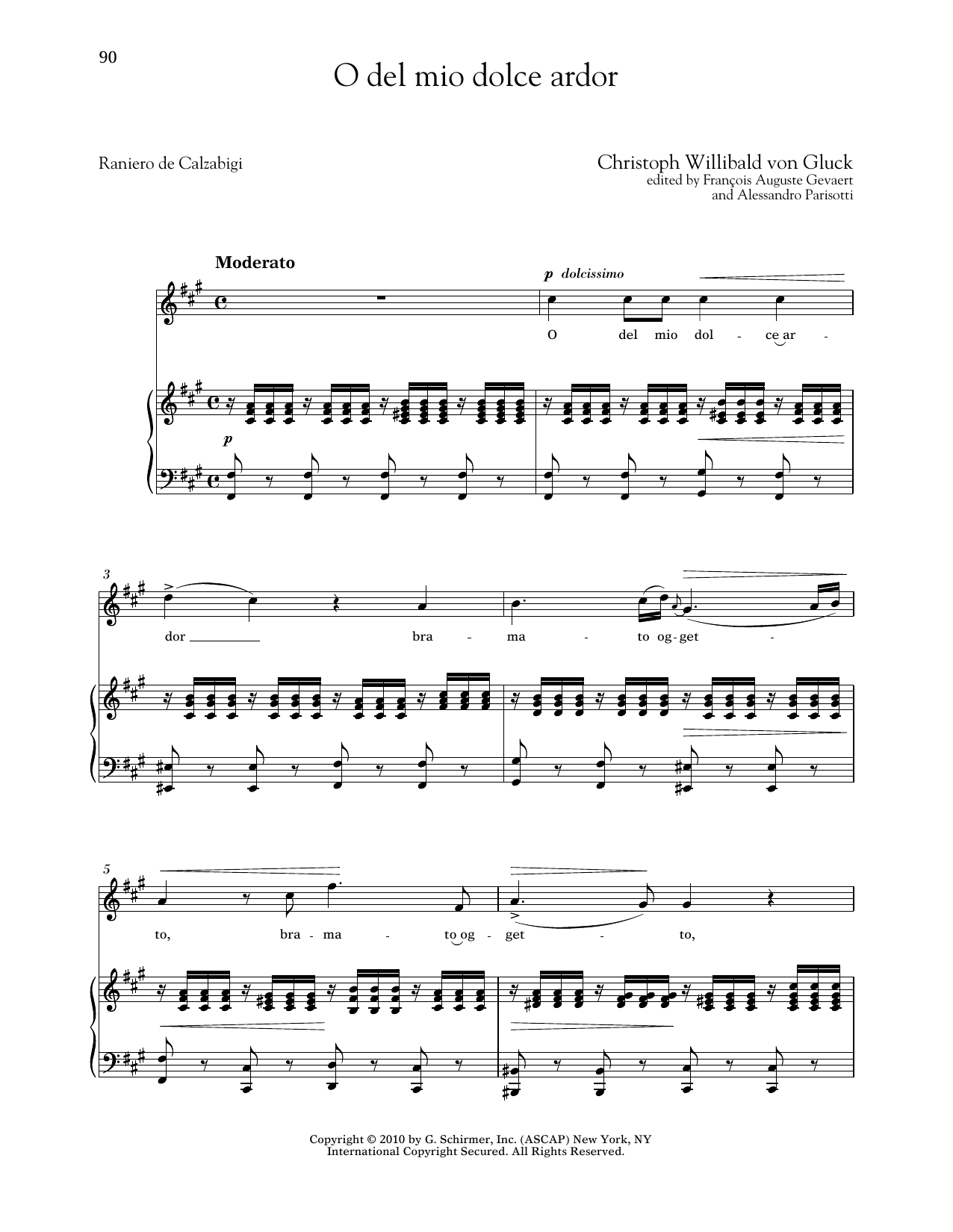 90

O del mio dolce ardor

Raniero de Calzabigi

Christoph Willibald von Gluck
edited by François Auguste Gevaert
and Alessandro Parisotti

Moderato

p dolcissimo

O del mio dol - ce ar -

p

3

dor bra - ma - to og - get -

5

to, bra - ma - to og - get - to,

Copyright © 2010 by G. Schirmer, Inc. (ASCAP) New York, NY
International Copyright Secured. All Rights Reserved.